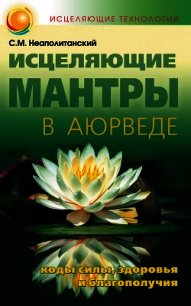 ИСЦЕЛЯЮЩИЕ ТЕХНОЛОГИИ

С.М. Неаполитанский

ИСЦЕЛЯЮЩИЕ МАНТРЫ В АЮРВЕДЕ

коды силы, здоровья и благополучия